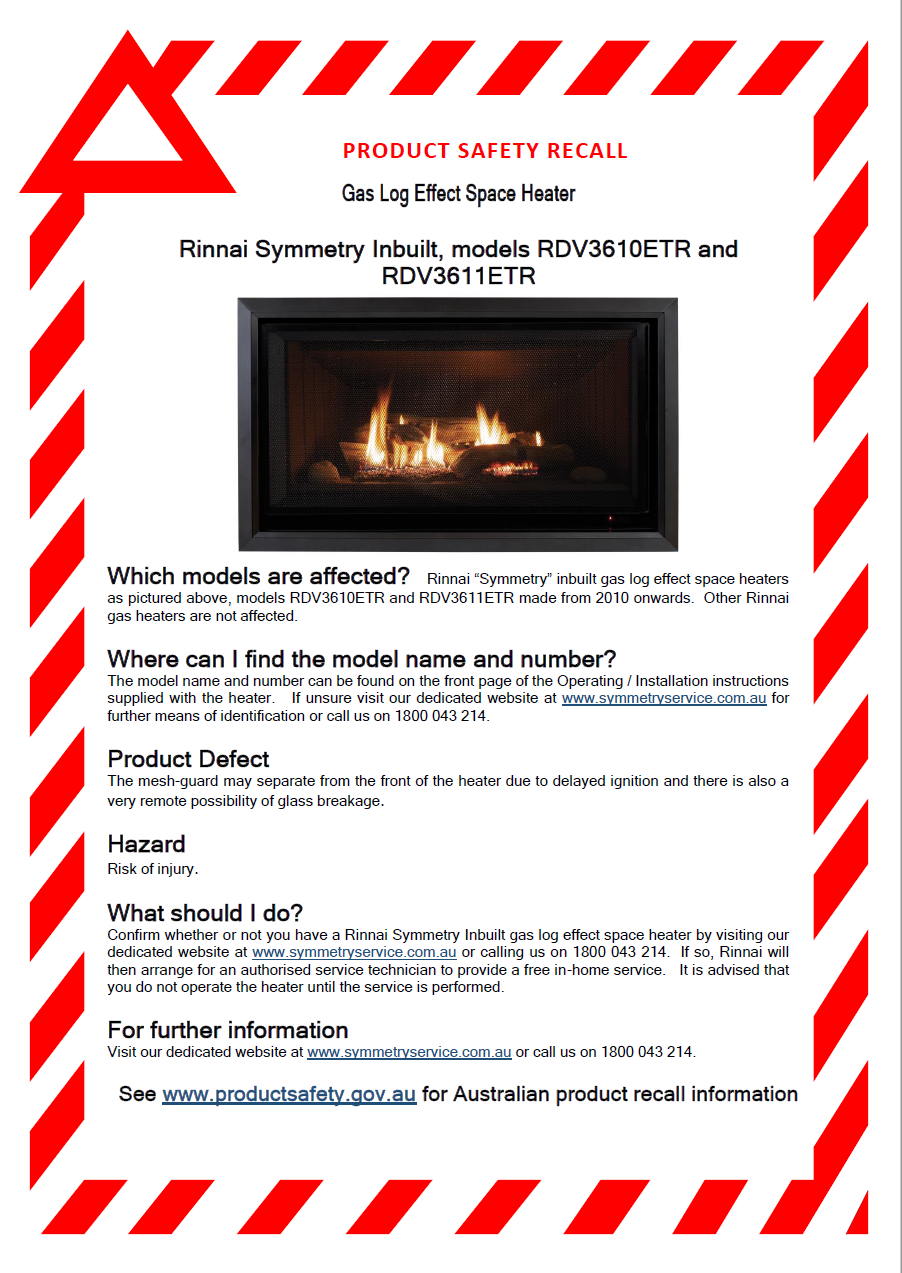 PRODUCT SAFETY RECALL

Gas Log Effect Space Heater

Rinnai Symmetry Inbuilt, models RDV3610ETR and RDV3611ETR

Which models are affected? Rinnai “Symmetry” inbuilt gas log effect space heaters as pictured above, models RDV3610ETR and RDV3611ETR made from 2010 onwards. Other Rinnai gas heaters are not affected.

Where can I find the model name and number?
The model name and number can be found on the front page of the Operating / Installation instructions supplied with the heater. If unsure visit our dedicated website at www.symmetryservice.com.au for further means of identification or call us on 1800 043 214.

Product Defect
The mesh-guard may separate from the front of the heater due to delayed ignition and there is also a very remote possibility of glass breakage.

Hazard
Risk of injury.

What should I do?
Confirm whether or not you have a Rinnai Symmetry Inbuilt gas log effect space heater by visiting our dedicated website at www.symmetryservice.com.au or calling us on 1800 043 214. If so, Rinnai will then arrange for an authorised service technician to provide a free in-home service. It is advised that you do not operate the heater until the service is performed.

For further information
Visit our dedicated website at www.symmetryservice.com.au or call us on 1800 043 214.

See www.productsafety.gov.au for Australian product recall information